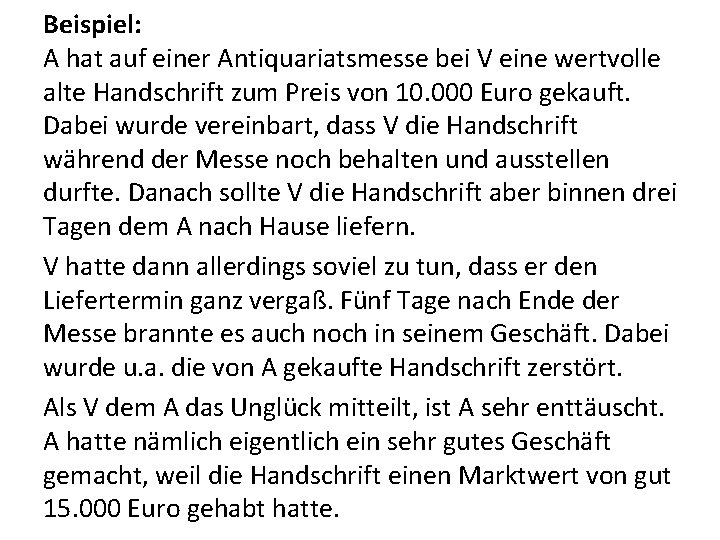 Beispiel:
A hat auf einer Antiquariatsmesse bei V eine wertvolle alte Handschrift zum Preis von 10.000 Euro gekauft. Dabei wurde vereinbart, dass V die Handschrift während der Messe noch behalten und ausstellen durfte. Danach sollte V die Handschrift aber binnen drei Tagen dem A nach Hause liefern.

V hatte dann allerdings soviel zu tun, dass er den Liefertermin ganz vergaß. Fünf Tage nach Ende der Messe brannte es auch noch in seinem Geschäft. Dabei wurde u.a. die von A gekaufte Handschrift zerstört.

Als V dem A das Unglück mitteilt, ist A sehr enttäuscht. A hatte nämlich eigentlich ein sehr gutes Geschäft gemacht, weil die Handschrift einen Marktwert von gut 15.000 Euro gehabt hatte.